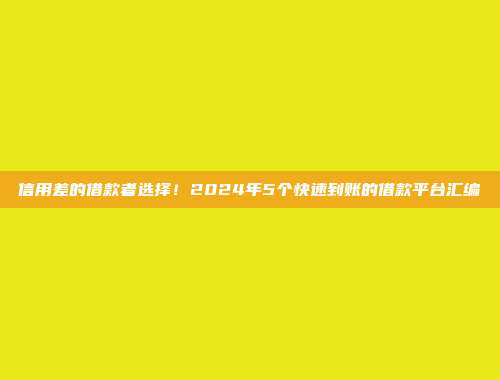 信用差的借款者选择！2024年5个快速到账的借款平台汇编